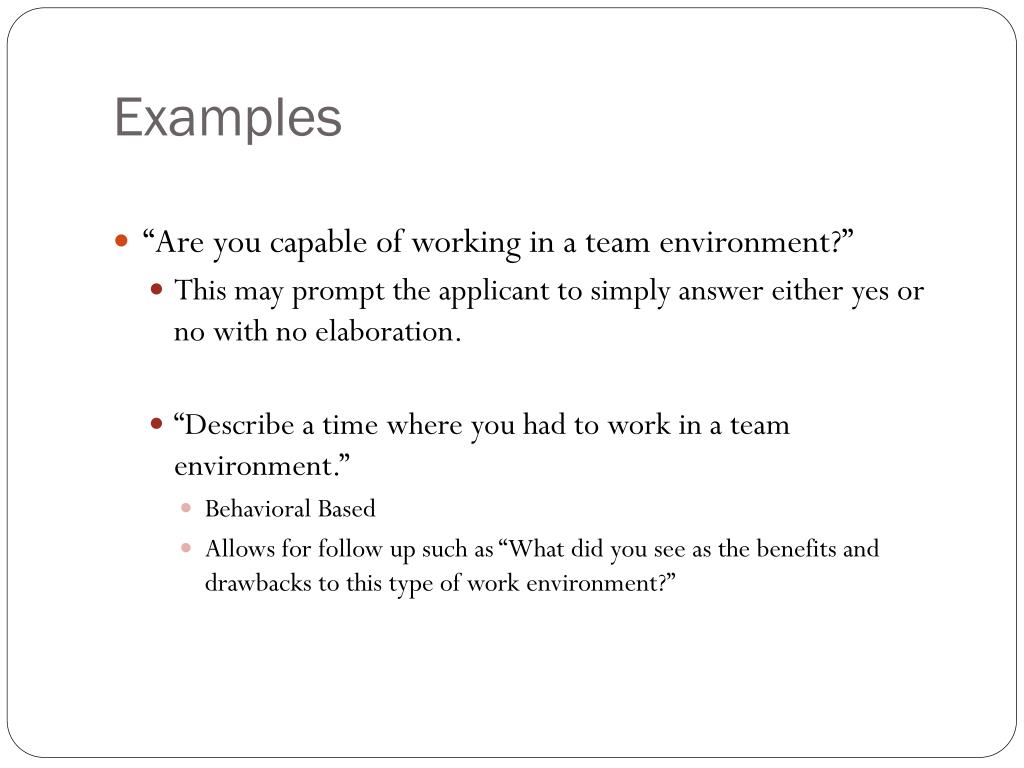 Examples

“Are you capable of working in a team environment?”

This may prompt the applicant to simply answer either yes or no with no elaboration.

“Describe a time where you had to work in a team environment.”

Behavioral Based

Allows for follow up such as “What did you see as the benefits and drawbacks to this type of work environment?”